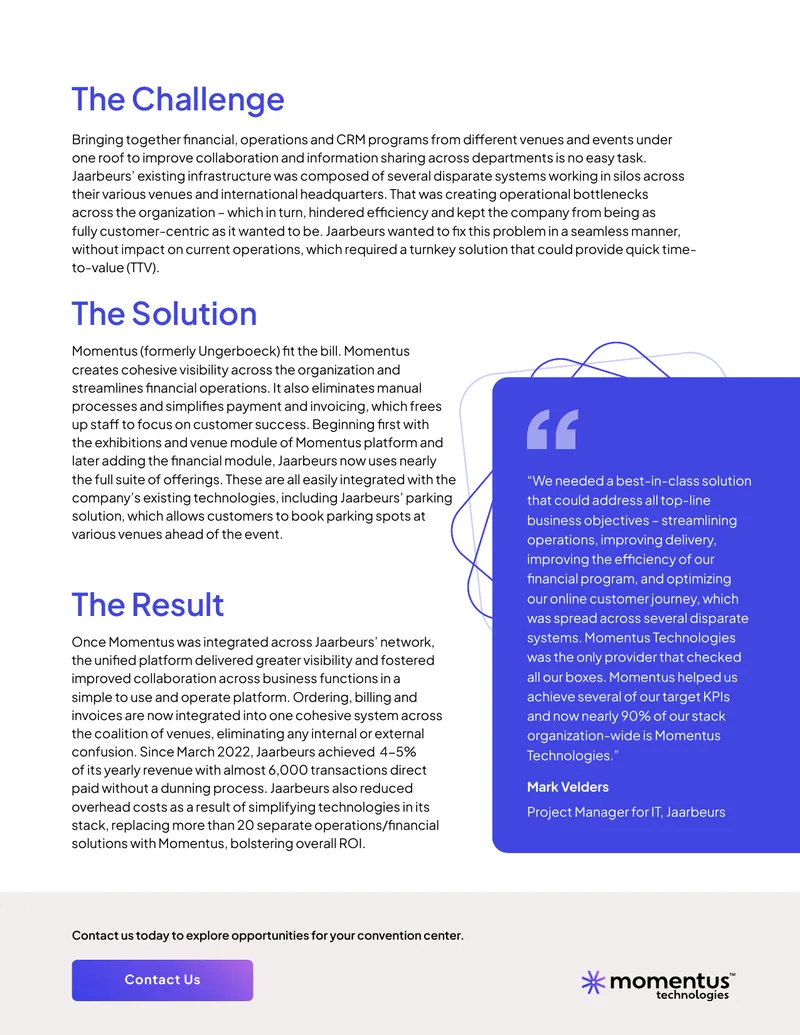 The Challenge

Bringing together financial, operations and CRM programs from different venues and events under one roof to improve collaboration and information sharing across departments is no easy task. Jaarbeurs' existing infrastructure was composed of several disparate systems working in silos across their various venues and international headquarters. That was creating operational bottlenecks across the organization – which in turn, hindered efficiency and kept the company from being as fully customer-centric as it wanted to be. Jaarbeurs wanted to fix this problem in a seamless manner, without impact on current operations, which required a turnkey solution that could provide quick time-to-value (TTV).

The Solution

Momentus (formerly Ungerboeck) fit the bill. Momentus creates cohesive visibility across the organization and streamlines financial operations. It also eliminates manual processes and simplifies payment and invoicing, which frees up staff to focus on customer success. Beginning first with the exhibitions and venue module of Momentus platform and later adding the financial module, Jaarbeurs now uses nearly the full suite of offerings. These are all easily integrated with the company's existing technologies, including Jaarbeurs' parking solution, which allows customers to book parking spots at various venues ahead of the event.

The Result

Once Momentus was integrated across Jaarbeurs' network, the unified platform delivered greater visibility and fostered improved collaboration across business functions in a simple to use and operate platform. Ordering, billing and invoices are now integrated into one cohesive system across the coalition of venues, eliminating any internal or external confusion. Since March 2022, Jaarbeurs achieved 4–5% of its yearly revenue with almost 6,000 transactions direct paid without a dunning process. Jaarbeurs also reduced overhead costs as a result of simplifying technologies in its stack, replacing more than 20 separate operations/financial solutions with Momentus, bolstering overall ROI.

"We needed a best-in-class solution that could address all top-line business objectives – streamlining operations, improving delivery, improving the efficiency of our financial program, and optimizing our online customer journey, which was spread across several disparate systems. Momentus Technologies was the only provider that checked all our boxes. Momentus helped us achieve several of our target KPIs and now nearly 90% of our stack organization-wide is Momentus Technologies."

Mark Velders

Project Manager for IT, Jaarbeurs

Contact us today to explore opportunities for your convention center.

Contact Us

momentus™ technologies